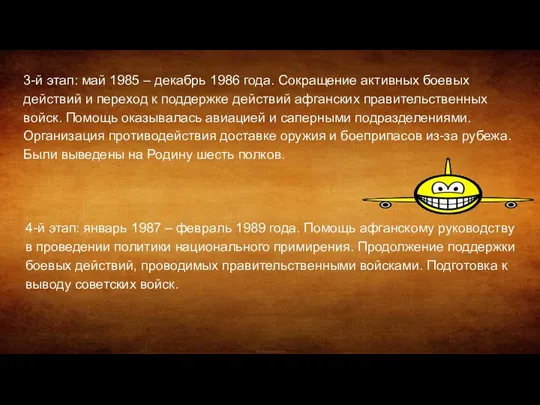 3-й этап: май 1985 – декабрь 1986 года. Сокращение активных боевых действий и переход к поддержке действий афганских правительственных войск. Помощь оказывалась авиацией и саперными подразделениями. Организация противодействия доставке оружия и боеприпасов из-за рубежа. Были выведены на Родину шесть полков.

4-й этап: январь 1987 – февраль 1989 года. Помощь афганскому руководству в проведении политики национального примирения. Продолжение поддержки боевых действий, проводимых правительственными войсками. Подготовка к выводу советских войск.